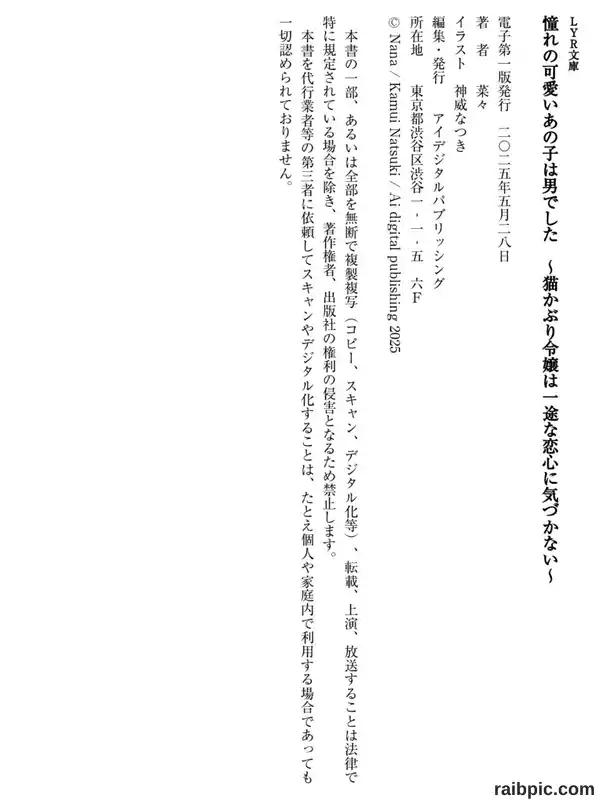 LYR文庫
憧れの可愛いあの子は男でした　～猫かぶり令嬢は一途な恋心に気づかない～

電子第一版発行　二〇二五年五月二八日
著　者　菜々
イラスト　神威なつき
編集・発行　アイデジタルパブリッシング
所在地　東京都渋谷区渋谷一・一・五　六F
© Nana / Kamui Natsuki / Ai digital publishing 2025

本書の一部、あるいは全部を無断で複製複写（コピー、スキャン、デジタル化等）、転載、上演、放送することは法律で特に規定されている場合を除き、著作権者、出版社の権利の侵害となるため禁止します。
本書を代行業者等の第三者に依頼してスキャンやデジタル化することは、たとえ個人や家庭内で利用する場合であっても一切認められておりません。

raibpic.com